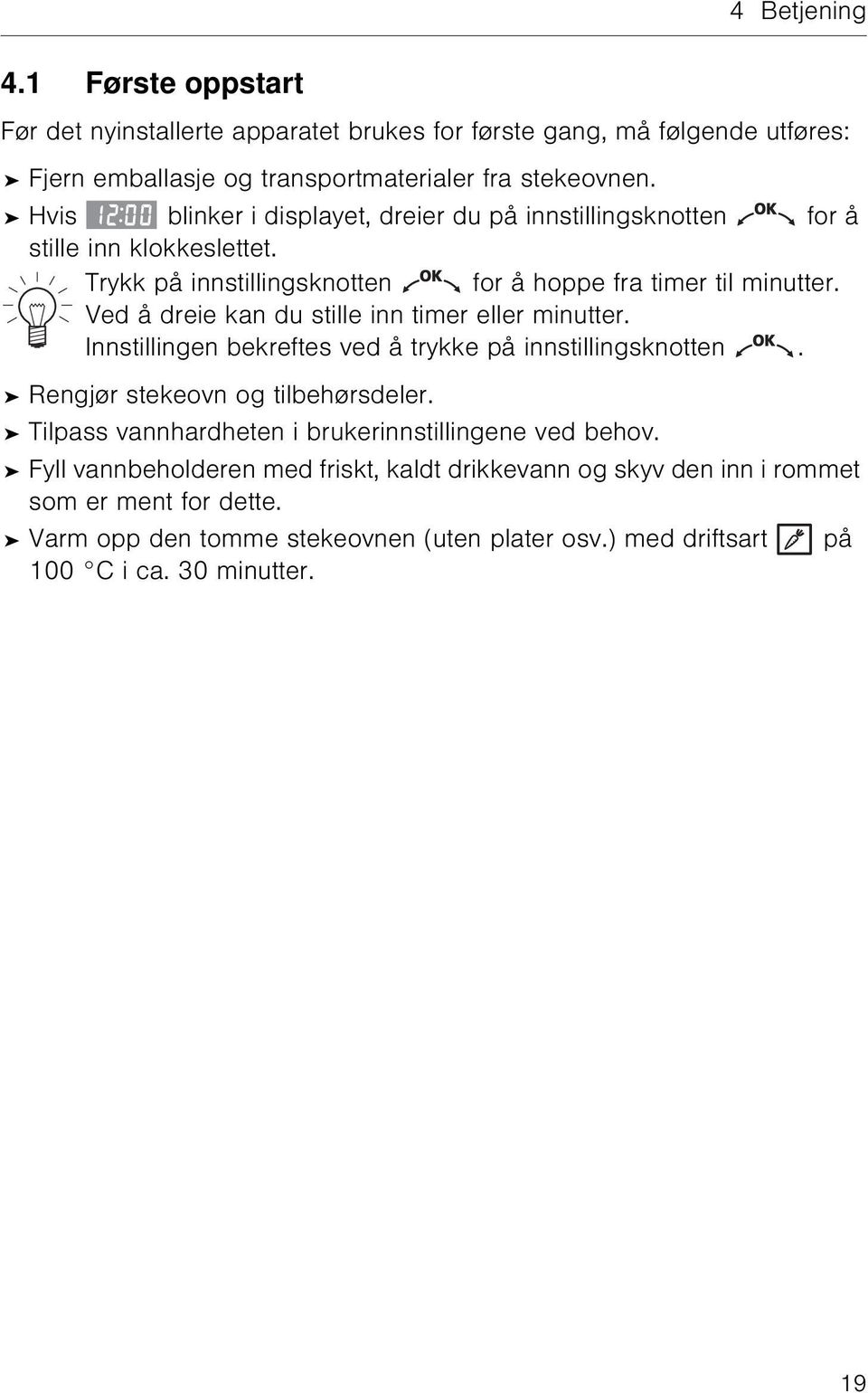 4 Betjening

4.1 Første oppstart

Før det nyinstallerte apparatet brukes for første gang, må følgende utføres:

➤ Fjern emballasje og transportmaterialer fra stekeovnen.

➤ Hvis 12:00 blinker i displayet, dreier du på innstillingsknotten OK for å stille inn klokkeslettet.

Trykk på innstillingsknotten OK for å hoppe fra timer til minutter. Ved å dreie kan du stille inn timer eller minutter. Innstillingen bekreftes ved å trykke på innstillingsknotten OK.

➤ Rengjør stekeovn og tilbehørsdeler.

➤ Tilpass vannhardheten i brukerinnstillingene ved behov.

➤ Fyll vannbeholderen med friskt, kaldt drikkevann og skyv den inn i rommet som er ment for dette.

➤ Varm opp den tomme stekeovnen (uten plater osv.) med driftsart på 100 °C i ca. 30 minutter.

19